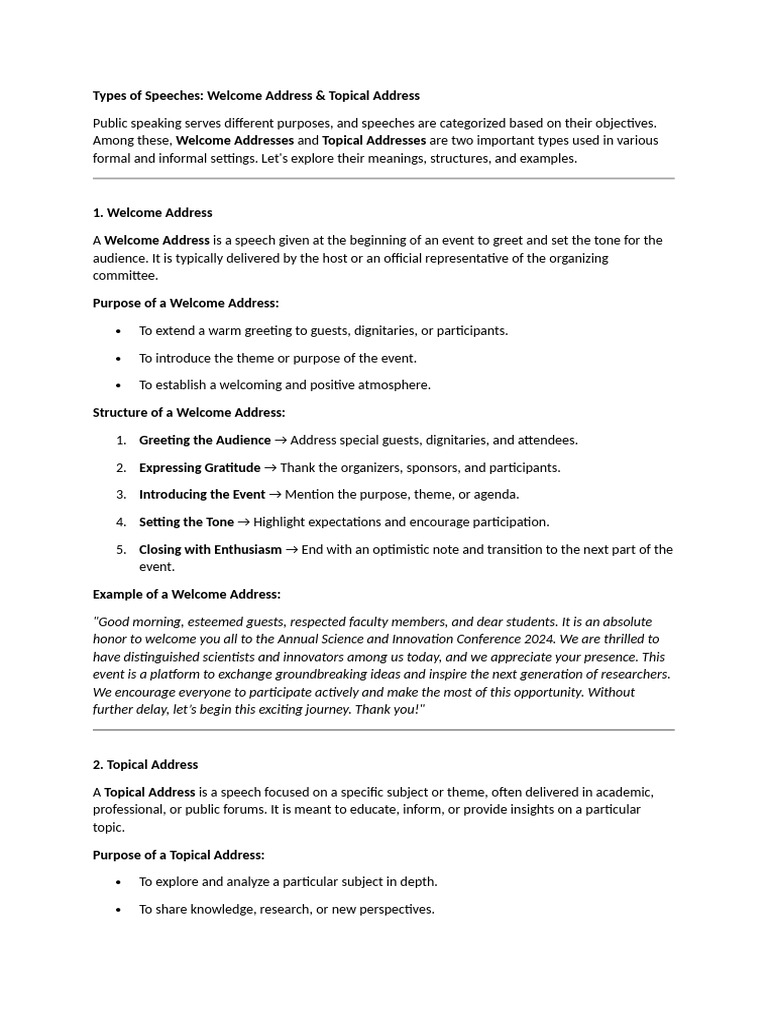 Types of Speeches: Welcome Address & Topical Address

Public speaking serves different purposes, and speeches are categorized based on their objectives. Among these, Welcome Addresses and Topical Addresses are two important types used in various formal and informal settings. Let's explore their meanings, structures, and examples.

1. Welcome Address

A Welcome Address is a speech given at the beginning of an event to greet and set the tone for the audience. It is typically delivered by the host or an official representative of the organizing committee.

Purpose of a Welcome Address:

• To extend a warm greeting to guests, dignitaries, or participants.

• To introduce the theme or purpose of the event.

• To establish a welcoming and positive atmosphere.

Structure of a Welcome Address:

1. Greeting the Audience → Address special guests, dignitaries, and attendees.

2. Expressing Gratitude → Thank the organizers, sponsors, and participants.

3. Introducing the Event → Mention the purpose, theme, or agenda.

4. Setting the Tone → Highlight expectations and encourage participation.

5. Closing with Enthusiasm → End with an optimistic note and transition to the next part of the event.

Example of a Welcome Address:

"Good morning, esteemed guests, respected faculty members, and dear students. It is an absolute honor to welcome you all to the Annual Science and Innovation Conference 2024. We are thrilled to have distinguished scientists and innovators among us today, and we appreciate your presence. This event is a platform to exchange groundbreaking ideas and inspire the next generation of researchers. We encourage everyone to participate actively and make the most of this opportunity. Without further delay, let's begin this exciting journey. Thank you!"

2. Topical Address

A Topical Address is a speech focused on a specific subject or theme, often delivered in academic, professional, or public forums. It is meant to educate, inform, or provide insights on a particular topic.

Purpose of a Topical Address:

• To explore and analyze a particular subject in depth.

• To share knowledge, research, or new perspectives.